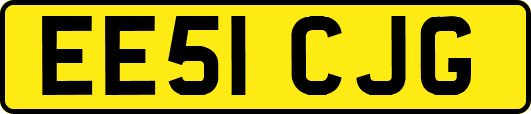 EE51 CJG